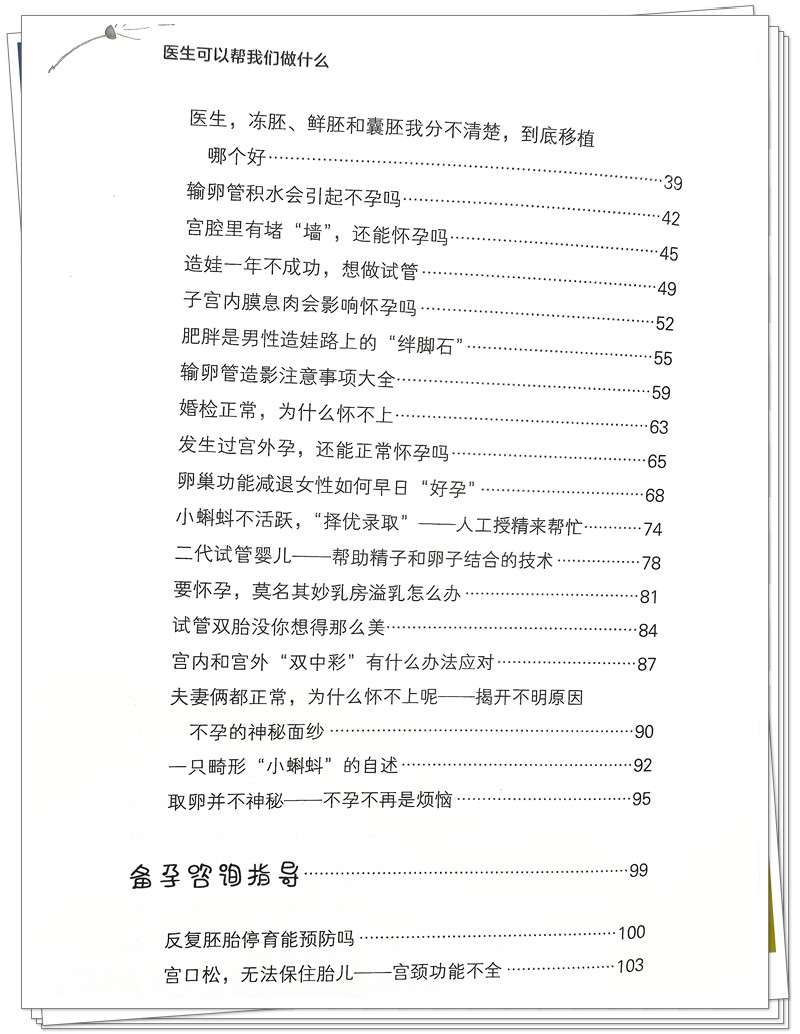 医生可以帮我们做什么

医生，冻胚、鲜胚和囊胚我分不清楚，到底移植哪个好……39
输卵管积水会引起不孕吗……42
宫腔里有堵“墙”，还能怀孕吗……45
造娃一年不成功，想做试管……49
子宫内膜息肉会影响怀孕吗……52
肥胖是男性造娃路上的“绊脚石”……55
输卵管造影注意事项大全……59
婚检正常，为什么怀不上……63
发生过宫外孕，还能正常怀孕吗……65
卵巢功能减退女性如何早日“好孕”……68
小蝌蚪不活跃，“择优录取”——人工授精来帮忙……74
二代试管婴儿——帮助精子和卵子结合的技术……78
要怀孕，莫名其妙乳房溢乳怎么办……81
试管双胎没你想得那么美……84
宫内和宫外“双中彩”有什么办法应对……87
夫妻俩都正常，为什么怀不上呢——揭开不明原因不孕的神秘面纱……90
一只畸形“小蝌蚪”的自述……92
取卵并不神秘——不孕不再是烦恼……95

备孕咨询指导……99

反复胚胎停育能预防吗……100
宫口松，无法保住胎儿——宫颈功能不全……103